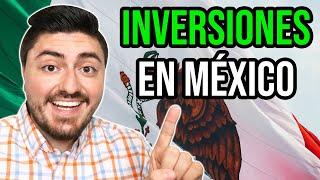 INVERSIONES
EN MÉXICO